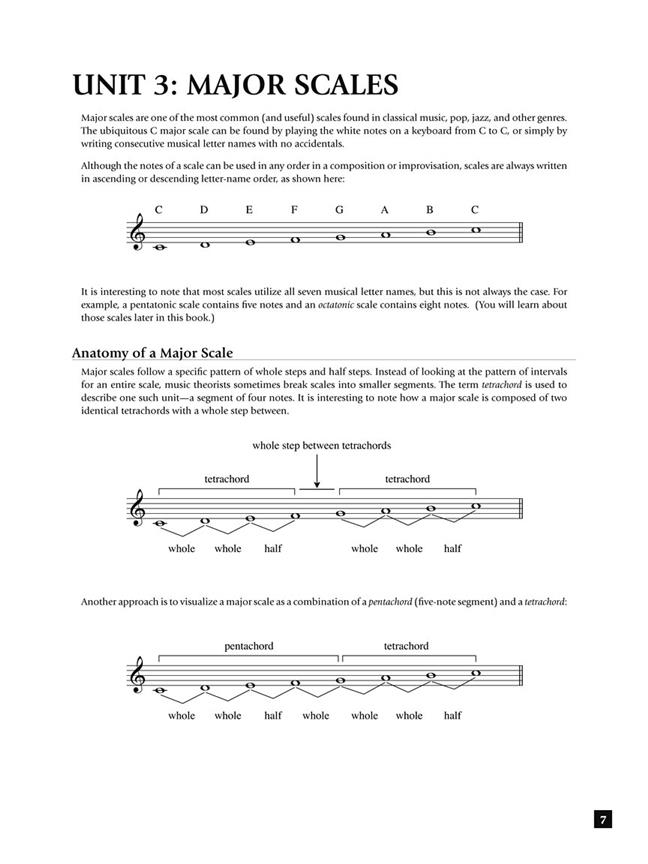 UNIT 3: MAJOR SCALES

Major scales are one of the most common (and useful) scales found in classical music, pop, jazz, and other genres. The ubiquitous C major scale can be found by playing the white notes on a keyboard from C to C, or simply by writing consecutive musical letter names with no accidentals.

Although the notes of a scale can be used in any order in a composition or improvisation, scales are always written in ascending or descending letter-name order, as shown here:

C D E F G A B C

It is interesting to note that most scales utilize all seven musical letter names, but this is not always the case. For example, a pentatonic scale contains five notes and an octatonic scale contains eight notes. (You will learn about those scales later in this book.)

Anatomy of a Major Scale

Major scales follow a specific pattern of whole steps and half steps. Instead of looking at the pattern of intervals for an entire scale, music theorists sometimes break scales into smaller segments. The term tetrachord is used to describe one such unit—a segment of four notes. It is interesting to note how a major scale is composed of two identical tetrachords with a whole step between.

whole step between tetrachords

tetrachord tetrachord

whole whole half whole whole half

Another approach is to visualize a major scale as a combination of a pentachord (five-note segment) and a tetrachord:

pentachord tetrachord

whole whole half whole whole whole half

7